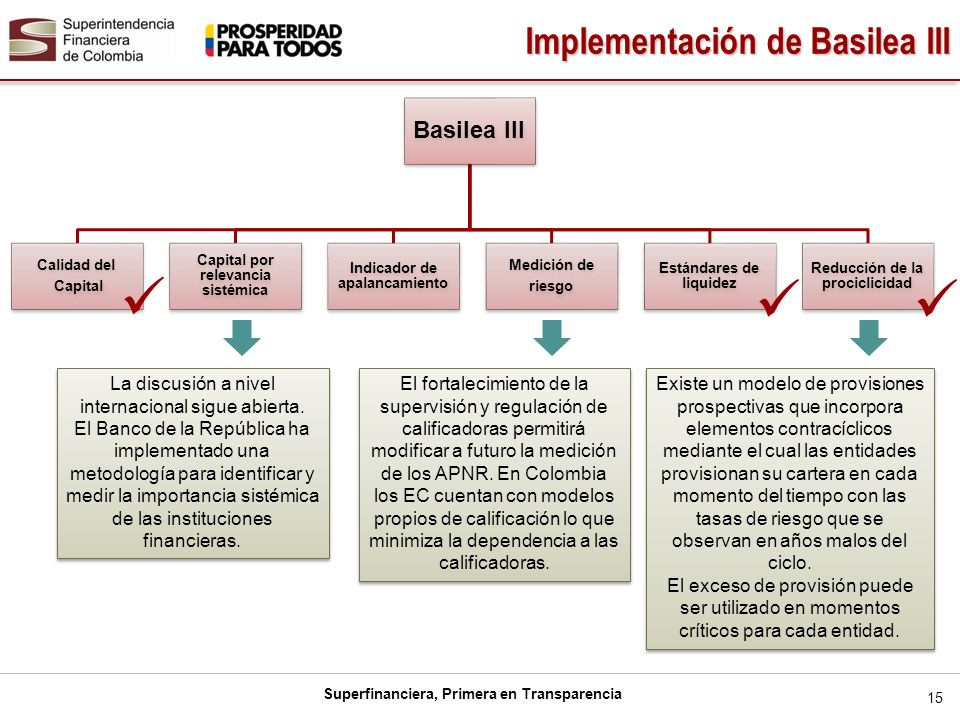 Superintendencia Financiera de Colombia

PROSPERIDAD PARA TODOS

Implementación de Basilea III

Basilea III

Calidad del Capital

Capital por relevancia sistémica

Indicador de apalancamiento

Medición de riesgo

Estándares de liquidez

Reducción de la prociclicidad

La discusión a nivel internacional sigue abierta. El Banco de la República ha implementado una metodología para identificar y medir la importancia sistémica de las instituciones financieras.

El fortalecimiento de la supervisión y regulación de calificadoras permitirá modificar a futuro la medición de los APNR. En Colombia los EC cuentan con modelos propios de calificación lo que minimiza la dependencia a las calificadoras.

Existe un modelo de provisiones prospectivas que incorpora elementos contracíclicos mediante el cual las entidades provisionan su cartera en cada momento del tiempo con las tasas de riesgo que se observan en años malos del ciclo.
El exceso de provisión puede ser utilizado en momentos críticos para cada entidad.

Superfinanciera, Primera en Transparencia

15